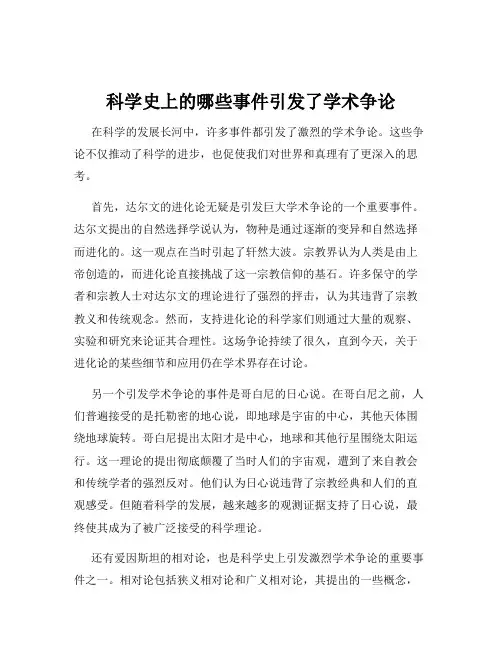 科学史上的哪些事件引发了学术争论

在科学的发展长河中，许多事件都引发了激烈的学术争论。这些争论不仅推动了科学的进步，也促使我们对世界和真理有了更深入的思考。

首先，达尔文的进化论无疑是引发巨大学术争论的一个重要事件。达尔文提出的自然选择学说认为，物种是通过逐渐的变异和自然选择而进化的。这一观点在当时引起了轩然大波。宗教界认为人类是由上帝创造的，而进化论直接挑战了这一宗教信仰的基石。许多保守的学者和宗教人士对达尔文的理论进行了强烈的抨击，认为其违背了宗教教义和传统观念。然而，支持进化论的科学家们则通过大量的观察、实验和研究来论证其合理性。这场争论持续了很久，直到今天，关于进化论的某些细节和应用仍在学术界存在讨论。

另一个引发学术争论的事件是哥白尼的日心说。在哥白尼之前，人们普遍接受的是托勒密的地心说，即地球是宇宙的中心，其他天体围绕地球旋转。哥白尼提出太阳才是中心，地球和其他行星围绕太阳运行。这一理论的提出彻底颠覆了当时人们的宇宙观，遭到了来自教会和传统学者的强烈反对。他们认为日心说违背了宗教经典和人们的直观感受。但随着科学的发展，越来越多的观测证据支持了日心说，最终使其成为了被广泛接受的科学理论。

还有爱因斯坦的相对论，也是科学史上引发激烈学术争论的重要事件之一。相对论包括狭义相对论和广义相对论，其提出的一些概念，